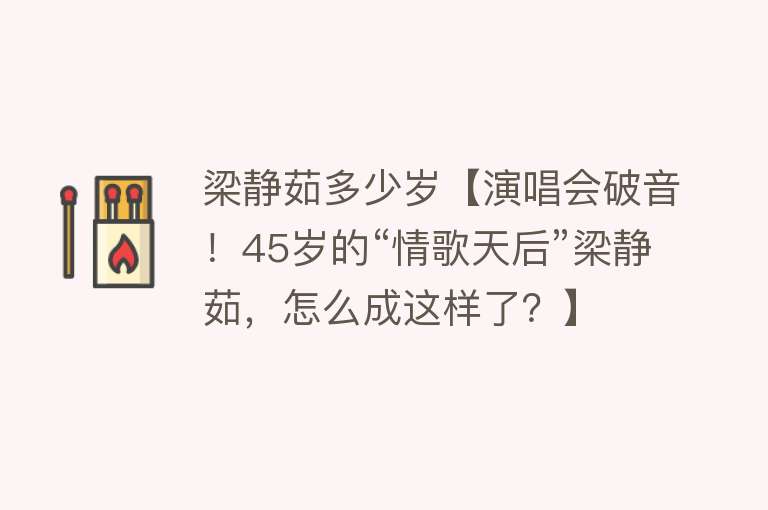 梁静茹多少岁【演唱会破音！45岁的“情歌天后”梁静茹，怎么成这样了？】